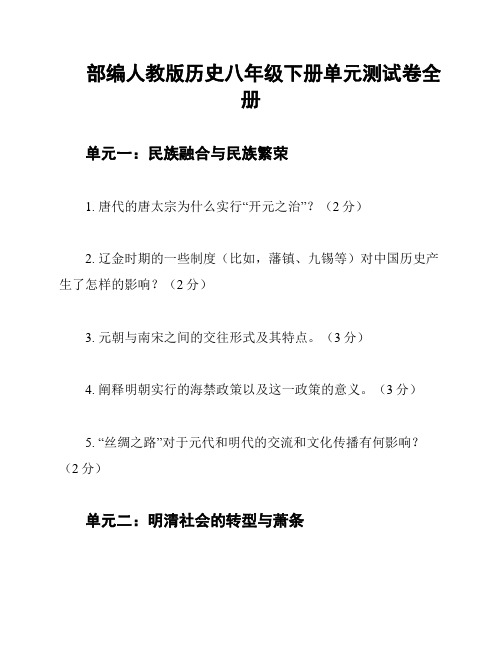 部编人教版历史八年级下册单元测试卷全册

单元一：民族融合与民族繁荣

1. 唐代的唐太宗为什么实行“开元之治”？（2 分）

2. 辽金时期的一些制度（比如，藩镇、九锡等）对中国历史产生了怎样的影响？（2 分）

3. 元朝与南宋之间的交往形式及其特点。（3 分）

4. 阐释明朝实行的海禁政策以及这一政策的意义。（3 分）

5. “丝绸之路”对于元代和明代的交流和文化传播有何影响？（2 分）

单元二：明清社会的转型与萧条